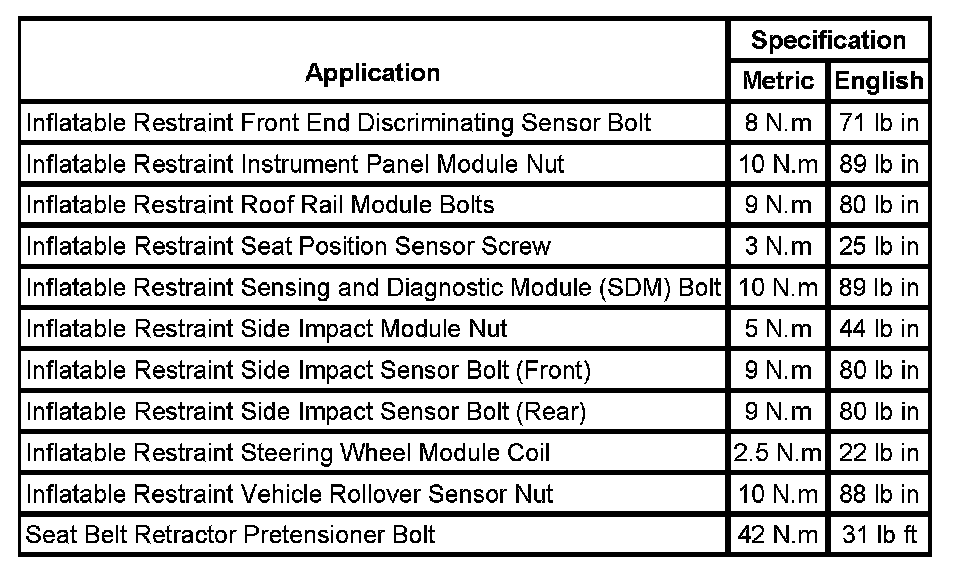 | Application | Specification | |
|---|---|---|
| | Metric | English |
| Inflatable Restraint Front End Discriminating Sensor Bolt | 8 N.m | 71 lb in |
| Inflatable Restraint Instrument Panel Module Nut | 10 N.m | 89 lb in |
| Inflatable Restraint Roof Rail Module Bolts | 9 N.m | 80 lb in |
| Inflatable Restraint Seat Position Sensor Screw | 3 N.m | 25 lb in |
| Inflatable Restraint Sensing and Diagnostic Module (SDM) Bolt | 10 N.m | 89 lb in |
| Inflatable Restraint Side Impact Module Nut | 5 N.m | 44 lb in |
| Inflatable Restraint Side Impact Sensor Bolt (Front) | 9 N.m | 80 lb in |
| Inflatable Restraint Side Impact Sensor Bolt (Rear) | 9 N.m | 80 lb in |
| Inflatable Restraint Steering Wheel Module Coil | 2.5 N.m | 22 lb in |
| Inflatable Restraint Vehicle Rollover Sensor Nut | 10 N.m | 88 lb in |
| Seat Belt Retractor Pretensioner Bolt | 42 N.m | 31 lb ft |